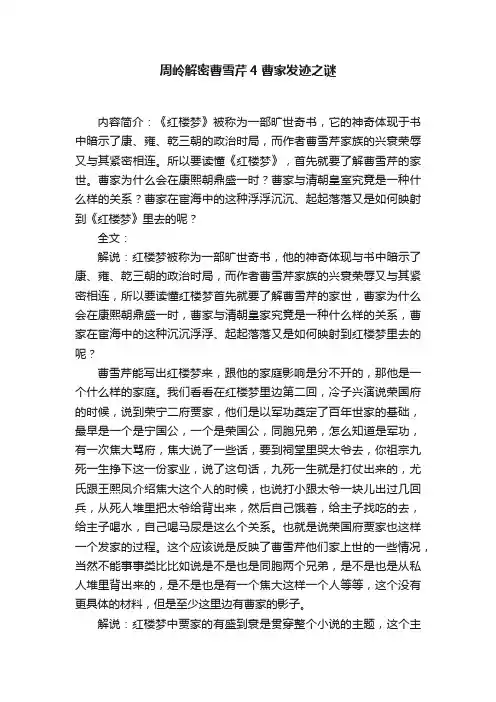 周岭解密曹雪芹 4 曹家发迹之谜

内容简介：《红楼梦》被称为一部旷世奇书，它的神奇体现于书中暗示了康、雍、乾三朝的政治时局，而作者曹雪芹家族的兴衰荣辱又与其紧密相连。所以要读懂《红楼梦》，首先就要了解曹雪芹的家世。曹家为什么会在康熙朝鼎盛一时？曹家与清朝皇室究竟是一种什么样的关系？曹家在宦海中的这种浮浮沉沉、起起落落又是如何映射到《红楼梦》里去的呢？

全文：

解说：红楼梦被称为一部旷世奇书，他的神奇体现与书中暗示了康、雍、乾三朝的政治时局，而作者曹雪芹家族的兴衰荣辱又与其紧密相连，所以要读懂红楼梦首先就要了解曹雪芹的家世，曹家为什么会在康熙朝鼎盛一时，曹家与清朝皇家究竟是一种什么样的关系，曹家在宦海中的这种沉沉浮浮、起起落落又是如何映射到红楼梦里去的呢？

曹雪芹能写出红楼梦来，跟他的家庭影响是分不开的，那他是一个什么样的家庭。我们看看在红楼梦里边第二回，冷子兴演说荣国府的时候，说到荣宁二府贾家，他们是以军功奠定了百年世家的基础，最早是一个是宁国公，一个是荣国公，同胞兄弟，怎么知道是军功，有一次焦大骂府，焦大说了一些话，要到祠堂里哭太爷去，你祖宗九死一生挣下这一份家业，说了这句话，九死一生就是打仗出来的，尤氏跟王熙凤介绍焦大这个人的时候，也说打小跟太爷一块儿出过几回兵，从死人堆里把太爷给背出来，然后自己饿着，给主子找吃的去，给主子喝水，自己喝马尿是这么个关系。也就是说荣国府贾家也这样一个发家的过程。这个应该说是反映了曹雪芹他们家上世的一些情况，当然不能事事类比比如说是不是也是同胞两个兄弟，是不是也是从私人堆里背出来的，是不是也是有一个焦大这样一个人等等，这个没有更具体的材料，但是至少这里边有曹家的影子。

解说：红楼梦中贾家的有盛到衰是贯穿整个小说的主题，这个主